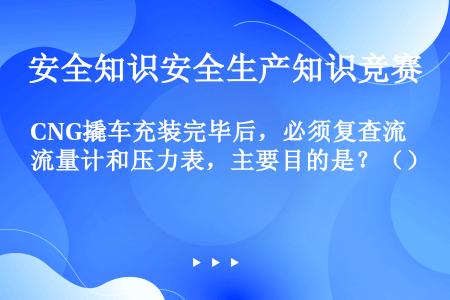 安全知识安全生产知识竞赛

CNG撬车充装完毕后，必须复查流流量计和压力表，主要目的是？（）

▶ ▶ ▶